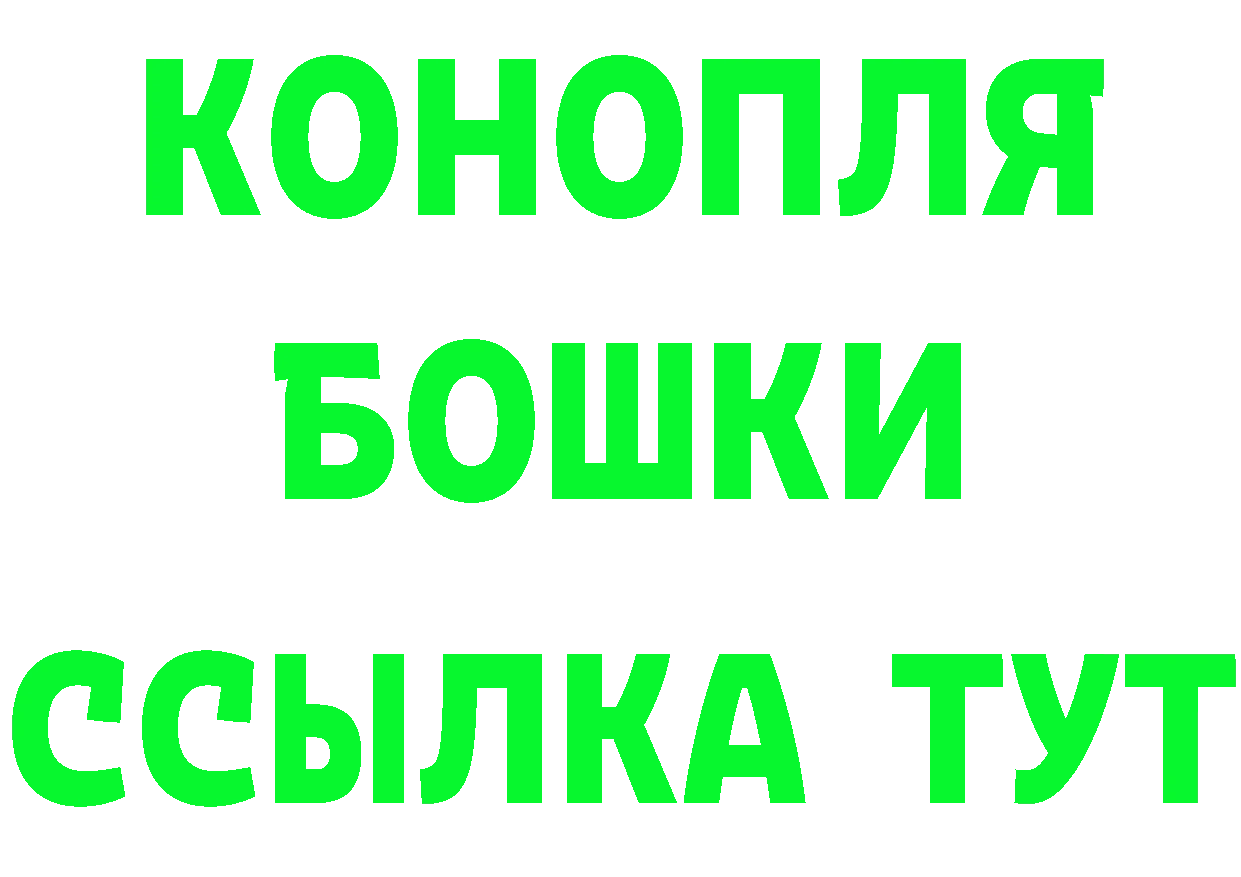 КОНОПЛЯ
БОШКИ
ССЫЛКА ТУТ